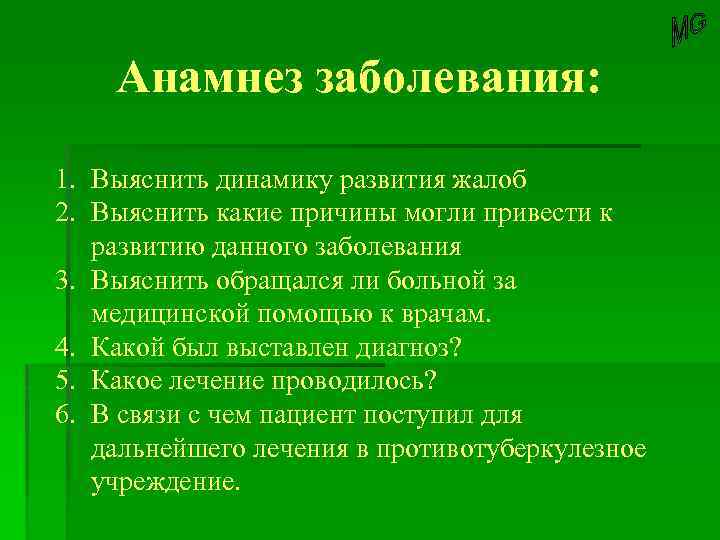 MG

Анамнез заболевания:

1. Выяснить динамику развития жалоб
2. Выяснить какие причины могли привести к развитию данного заболевания
3. Выяснить обращался ли больной за медицинской помощью к врачам.
4. Какой был выставлен диагноз?
5. Какое лечение проводилось?
6. В связи с чем пациент поступил для дальнейшего лечения в противотуберкулезное учреждение.